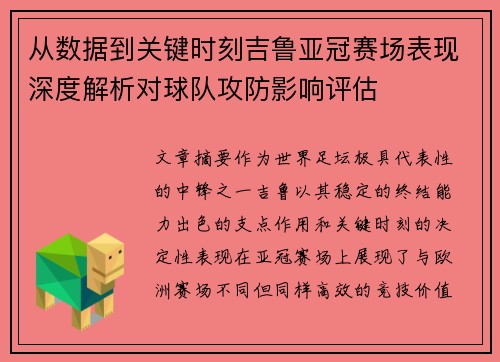 从数据到关键时刻吉鲁亚冠赛场表现深度解析对球队攻防影响评估

文章摘要作为世界足坛极具代表性的中锋之一吉鲁以其稳定的终结能力出色的支点作用和关键时刻的决定性表现在亚冠赛场上展现了与欧洲赛场不同但同样高效的竞技价值